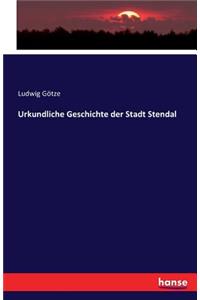 Ludwig Götze

Urkundliche Geschichte der Stadt Stendal

hanse